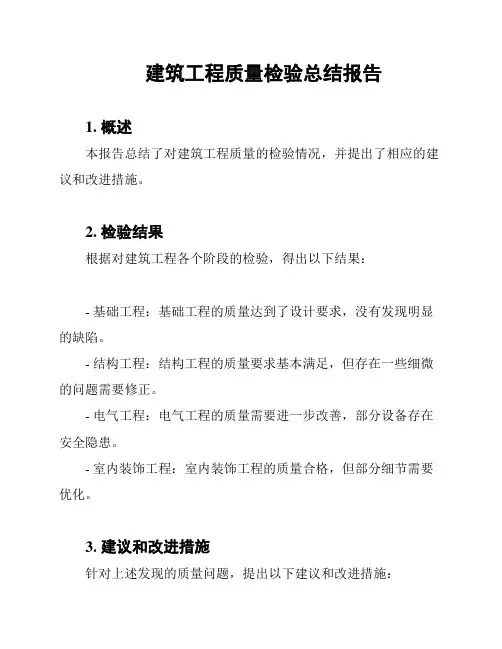 建筑工程质量检验总结报告

1. 概述

本报告总结了对建筑工程质量的检验情况，并提出了相应的建议和改进措施。

2. 检验结果

根据对建筑工程各个阶段的检验，得出以下结果：

- 基础工程：基础工程的质量达到了设计要求，没有发现明显的缺陷。

- 结构工程：结构工程的质量要求基本满足，但存在一些细微的问题需要修正。

- 电气工程：电气工程的质量需要进一步改善，部分设备存在安全隐患。

- 室内装饰工程：室内装饰工程的质量合格，但部分细节需要优化。

3. 建议和改进措施

针对上述发现的质量问题，提出以下建议和改进措施：